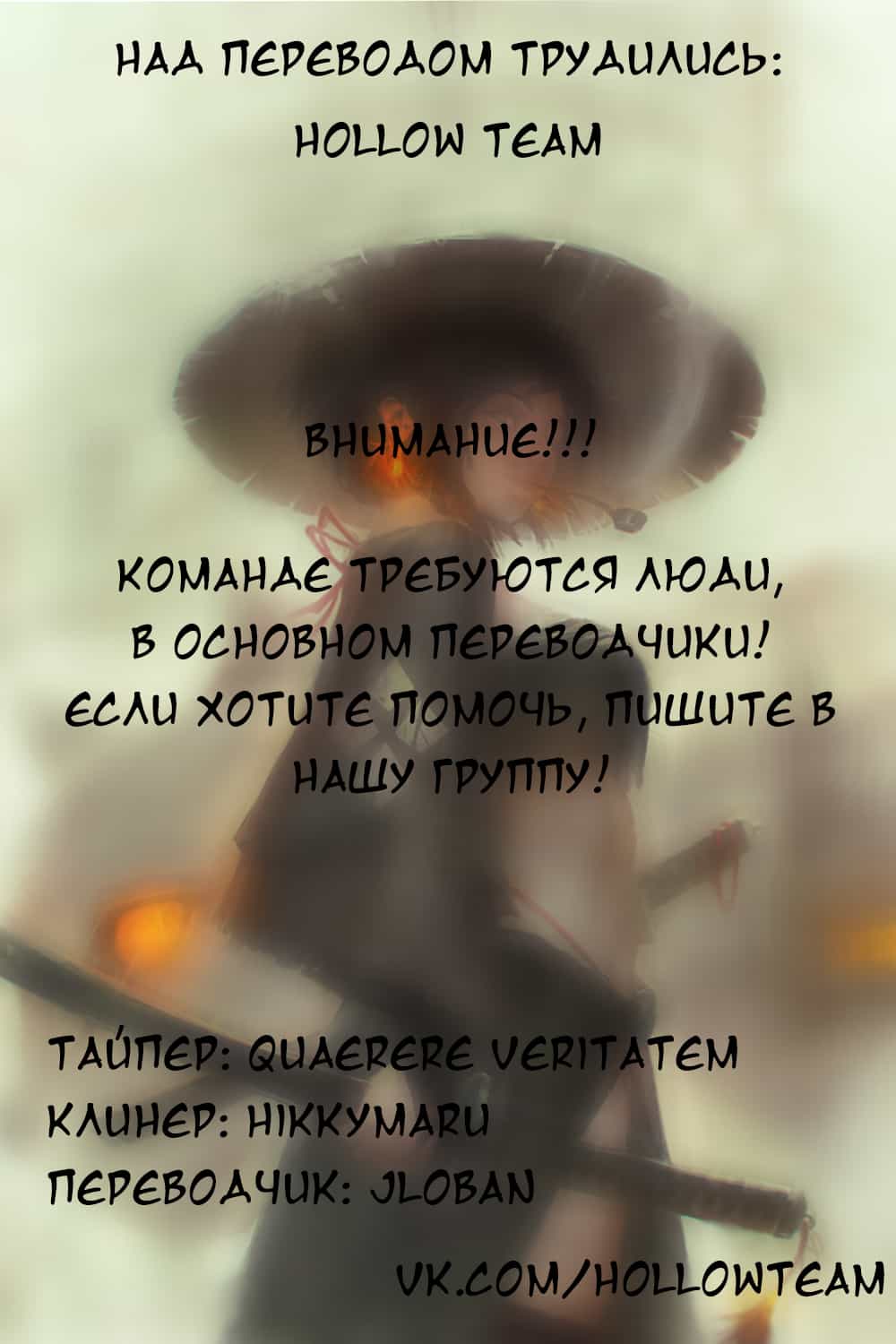 НАД ПЕРЕВОДОМ ТРУДИЛИСЬ:
HOLLOW TEAM

ВНИМАНИЕ!!!

КОМАНДЕ ТРЕБУЮТСЯ ЛЮДИ, В ОСНОВНОМ ПЕРЕВОДЧИКИ! ЕСЛИ ХОТИТЕ ПОМОЧЬ, ПИШИТЕ В НАШУ ГРУППУ!

ТАЙПЕР: QUAERERE VERITATEM
КЛИНЕР: HIKKYMARU
ПЕРЕВОДЧИК: JLOBAN

VK.COM/HOLLOWTEAM